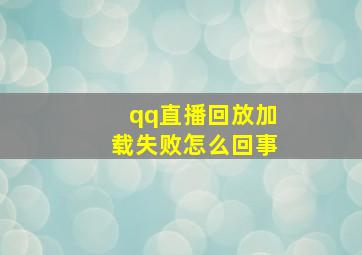 qq直播回放加载失败怎么回事